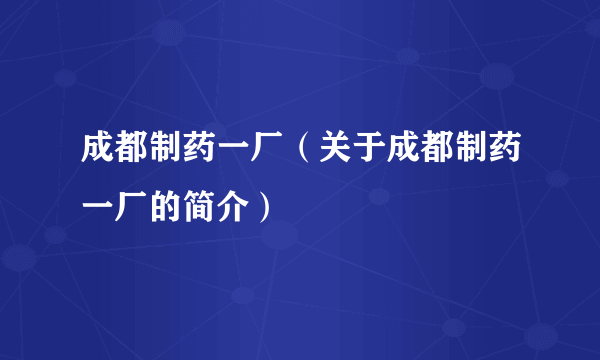 成都制药一厂（关于成都制药一厂的简介）